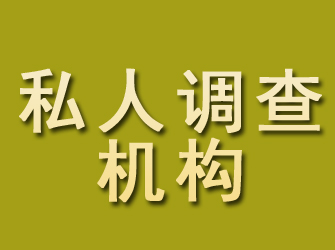 私人调查
机构